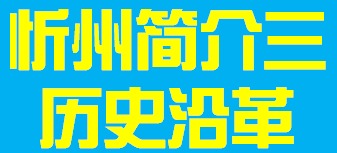 忻州简介三
历史沿革